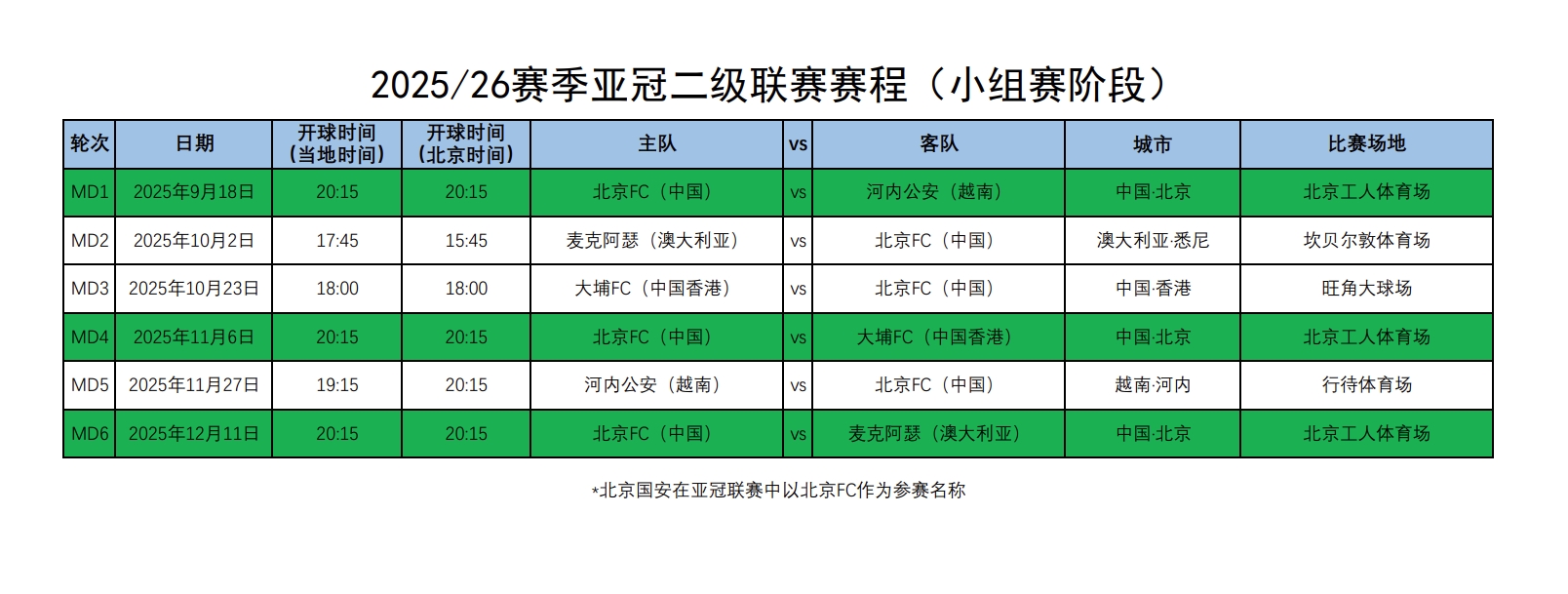 2025/26赛季亚冠二级联赛赛程（小组赛阶段）

| 轮次 | 日期 | 开球时间（当地时间） | 开球时间（北京时间） | 主队 | vs | 客队 | 城市 | 比赛场地 |
|---|---|---|---|---|---|---|---|---|
| MD1 | 2025年9月18日 | 20:15 | 20:15 | 北京FC（中国） | vs | 河内公安（越南） | 中国·北京 | 北京工人体育场 |
| MD2 | 2025年10月2日 | 17:45 | 15:45 | 麦克阿瑟（澳大利亚） | vs | 北京FC（中国） | 澳大利亚·悉尼 | 坎贝尔敦体育场 |
| MD3 | 2025年10月23日 | 18:00 | 18:00 | 大埔FC（中国香港） | vs | 北京FC（中国） | 中国·香港 | 旺角大球场 |
| MD4 | 2025年11月6日 | 20:15 | 20:15 | 北京FC（中国） | vs | 大埔FC（中国香港） | 中国·北京 | 北京工人体育场 |
| MD5 | 2025年11月27日 | 19:15 | 20:15 | 河内公安（越南） | vs | 北京FC（中国） | 越南·河内 | 行待体育场 |
| MD6 | 2025年12月11日 | 20:15 | 20:15 | 北京FC（中国） | vs | 麦克阿瑟（澳大利亚） | 中国·北京 | 北京工人体育场 |

*北京国安在亚冠联赛中以北京FC作为参赛名称